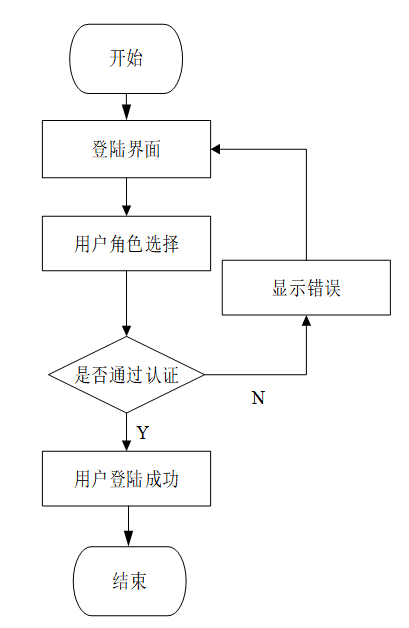 开始

登陆界面

用户角色选择

显示错误

是否通过认证

N

Y

用户登陆成功

结束